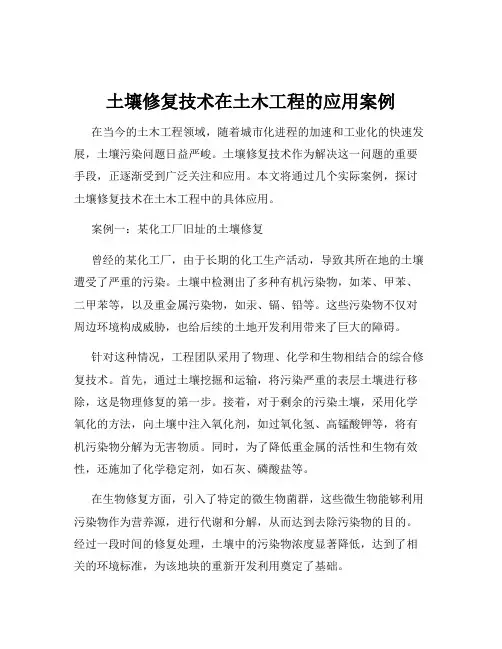 土壤修复技术在土木工程的应用案例

在当今的土木工程领域，随着城市化进程的加速和工业化的快速发展，土壤污染问题日益严峻。土壤修复技术作为解决这一问题的重要手段，正逐渐受到广泛关注和应用。本文将通过几个实际案例，探讨土壤修复技术在土木工程中的具体应用。

案例一：某化工厂旧址的土壤修复

曾经的某化工厂，由于长期的化工生产活动，导致其所在地的土壤遭受了严重的污染。土壤中检测出了多种有机污染物，如苯、甲苯、二甲苯等，以及重金属污染物，如汞、镉、铅等。这些污染物不仅对周边环境构成威胁，也给后续的土地开发利用带来了巨大的障碍。

针对这种情况，工程团队采用了物理、化学和生物相结合的综合修复技术。首先，通过土壤挖掘和运输，将污染严重的表层土壤进行移除，这是物理修复的第一步。接着，对于剩余的污染土壤，采用化学氧化的方法，向土壤中注入氧化剂，如过氧化氢、高锰酸钾等，将有机污染物分解为无害物质。同时，为了降低重金属的活性和生物有效性，还施加了化学稳定剂，如石灰、磷酸盐等。

在生物修复方面，引入了特定的微生物菌群，这些微生物能够利用污染物作为营养源，进行代谢和分解，从而达到去除污染物的目的。经过一段时间的修复处理，土壤中的污染物浓度显著降低，达到了相关的环境标准，为该地块的重新开发利用奠定了基础。